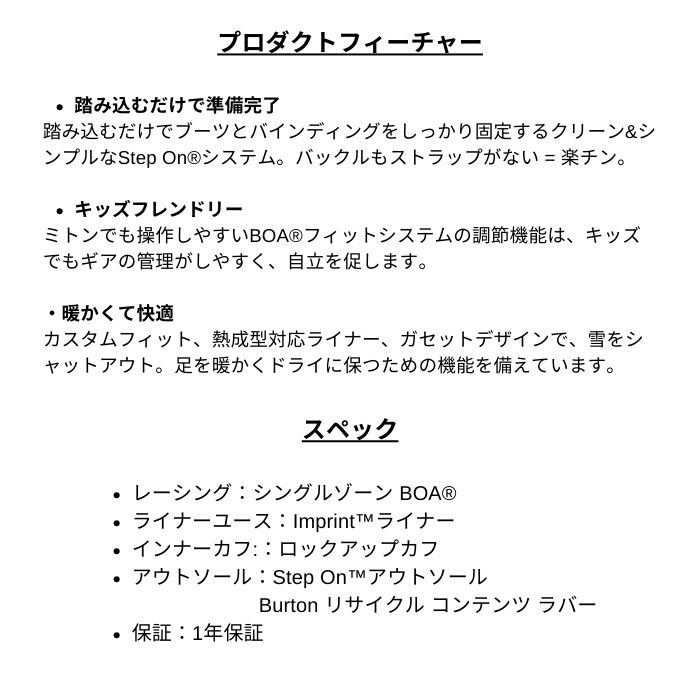 プロダクトフィーチャー

• 踏み込むだけで準備完了
踏み込むだけでブーツとバインディングをしっかり固定するクリーン&シンプルなStep On®システム。バックルもストラップがない = 楽チン。

• キッズフレンドリー
ミトンでも操作しやすいBOA®フィットシステムの調節機能は、キッズでもギアの管理がしやすく、自立を促します。

・暖かくて快適
カスタムフィット、熱成型対応ライナー、ガセットデザインで、雪をシャットアウト。足を暖かくドライに保つための機能を備えています。

スペック

• レーシング：シングルゾーン BOA®
• ライナーユース：Imprint™ライナー
• インナーカフ:：ロックアップカフ
• アウトソール：Step On™アウトソール
Burton リサイクル コンテンツ ラバー
• 保証：1年保証